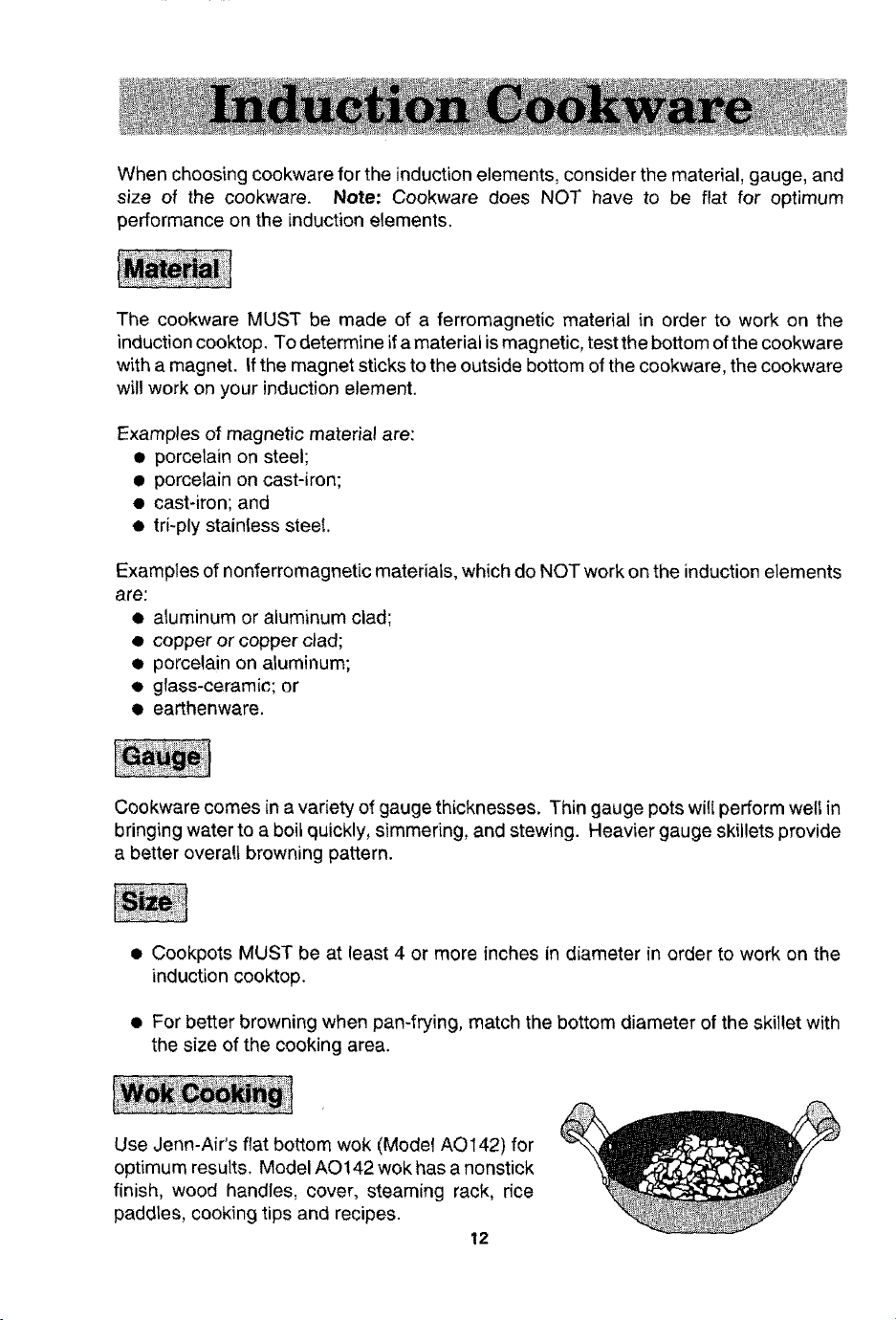 Induction Cookware

When choosing cookware for the induction elements, consider the material, gauge, and size of the cookware. Note: Cookware does NOT have to be flat for optimum performance on the induction elements.

Material

The cookware MUST be made of a ferromagnetic material in order to work on the induction cooktop. To determine if a material is magnetic, test the bottom of the cookware with a magnet. If the magnet sticks to the outside bottom of the cookware, the cookware will work on your induction element.

Examples of magnetic material are:
• porcelain on steel;
• porcelain on cast-iron;
• cast-iron; and
• tri-ply stainless steel.

Examples of nonferromagnetic materials, which do NOT work on the induction elements are:
• aluminum or aluminum clad;
• copper or copper clad;
• porcelain on aluminum;
• glass-ceramic; or
• earthenware.

Gauge

Cookware comes in a variety of gauge thicknesses. Thin gauge pots will perform well in bringing water to a boil quickly, simmering, and stewing. Heavier gauge skillets provide a better overall browning pattern.

Size

• Cookpots MUST be at least 4 or more inches in diameter in order to work on the induction cooktop.

• For better browning when pan-frying, match the bottom diameter of the skillet with the size of the cooking area.

Wok Cooking

Use Jenn-Air's flat bottom wok (Model AO142) for optimum results. Model AO142 wok has a nonstick finish, wood handles, cover, steaming rack, rice paddles, cooking tips and recipes.

12